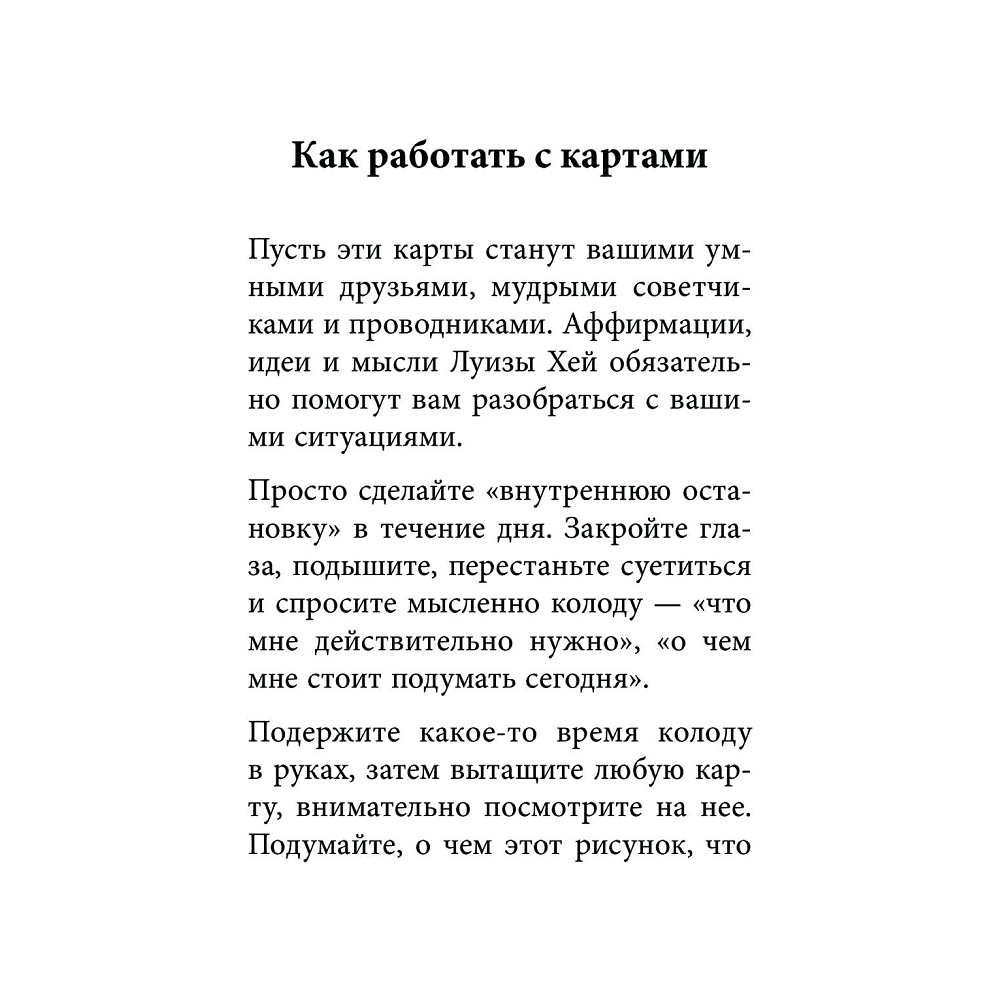 Как работать с картами

Пусть эти карты станут вашими умными друзьями, мудрыми советчиками и проводниками. Аффирмации, идеи и мысли Луизы Хей обязательно помогут вам разобраться с вашими ситуациями.

Просто сделайте «внутреннюю остановку» в течение дня. Закройте глаза, подышите, перестаньте суетиться и спросите мысленно колоду — «что мне действительно нужно», «о чем мне стоит подумать сегодня».

Подержите какое-то время колоду в руках, затем вытащите любую карту, внимательно посмотрите на нее. Подумайте, о чем этот рисунок, что